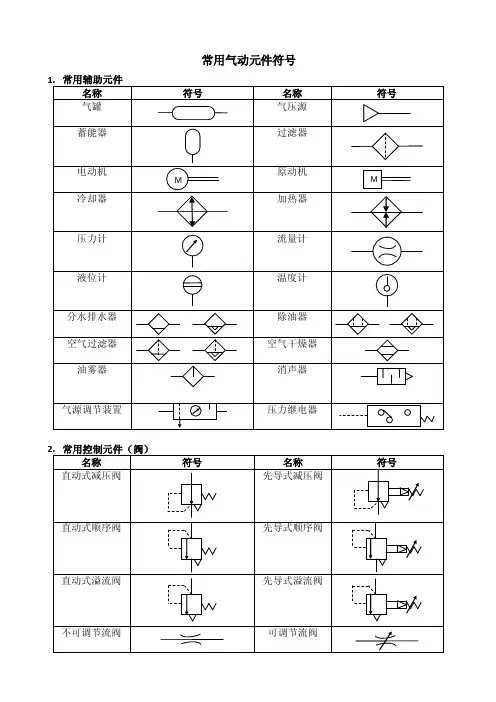 常用气动元件符号

1. 常用辅助元件

| 名称 | 符号 | 名称 | 符号 |
|---|---|---|---|
| 气罐 | | 气压源 | |
| 蓄能器 | | 过滤器 | |
| 电动机 | M | 原动机 | M |
| 冷却器 | | 加热器 | |
| 压力计 | | 流量计 | |
| 液位计 | | 温度计 | |
| 分水排水器 | | 除油器 | |
| 空气过滤器 | | 空气干燥器 | |
| 油雾器 | | 消声器 | |
| 气源调节装置 | | 压力继电器 | |

2. 常用控制元件（阀）

| 名称 | 符号 | 名称 | 符号 |
|---|---|---|---|
| 直动式减压阀 | | 先导式减压阀 | |
| 直动式顺序阀 | | 先导式顺序阀 | |
| 直动式溢流阀 | | 先导式溢流阀 | |
| 不可调节流阀 | | 可调节流阀 | |